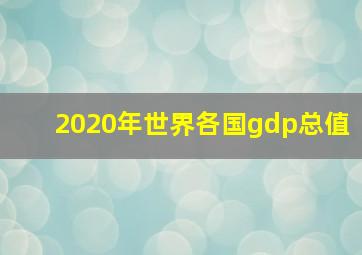 2020年世界各国gdp总值